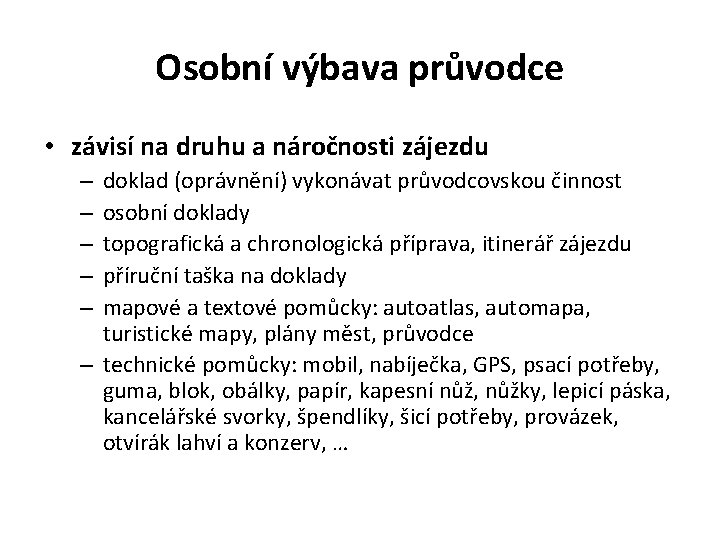 Osobní výbava průvodce

• závisí na druhu a náročnosti zájezdu
  – doklad (oprávnění) vykonávat průvodcovskou činnost
  – osobní doklady
  – topografická a chronologická příprava, itinerář zájezdu
  – příruční taška na doklady
  – mapové a textové pomůcky: autoatlas, automapa, turistické mapy, plány měst, průvodce
  – technické pomůcky: mobil, nabíječka, GPS, psací potřeby, guma, blok, obálky, papír, kapesní nůž, nůžky, lepicí páska, kancelářské svorky, špendlíky, šicí potřeby, provázek, otvírák lahví a konzerv, …